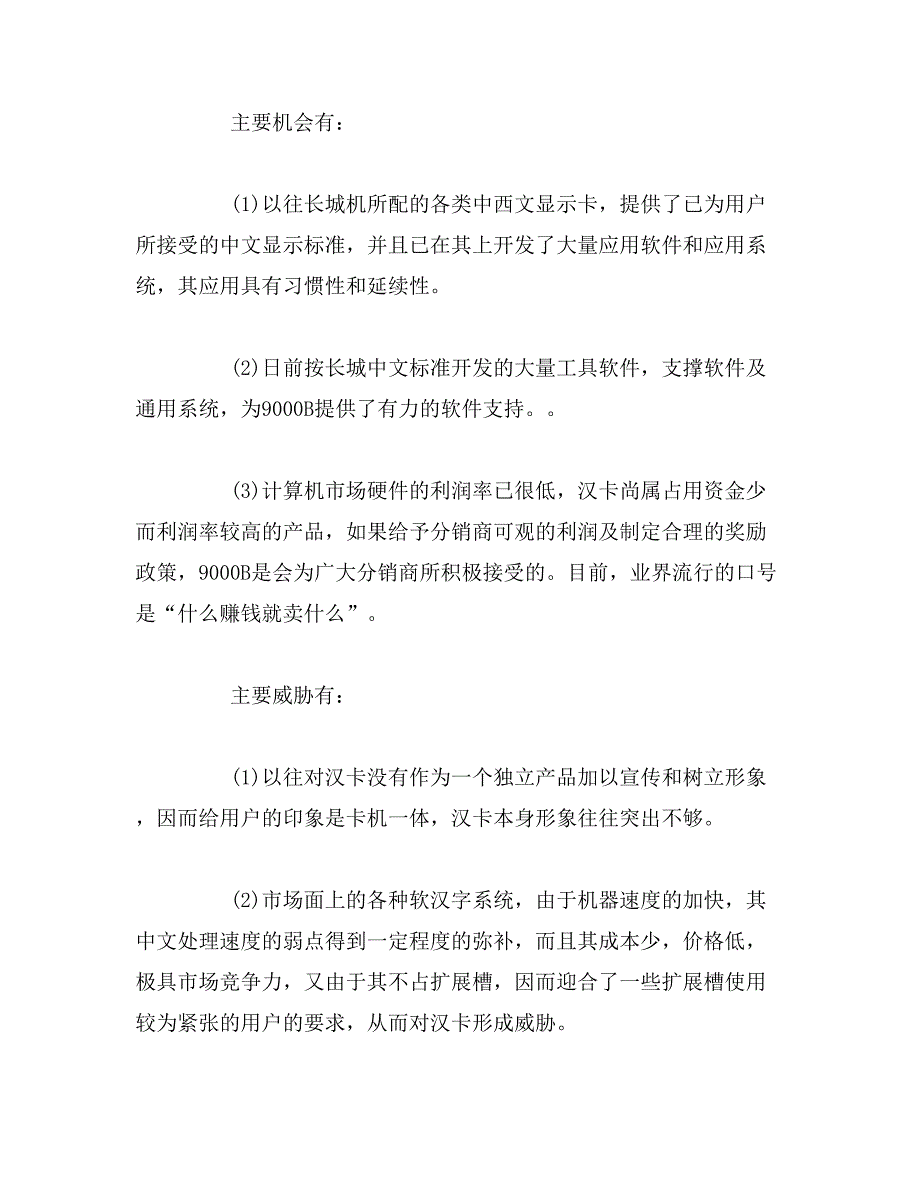 主要机会有：

(1)以往长城机所配的各类中西文显示卡，提供了已为用户所接受的中文显示标准，并且已在其上开发了大量应用软件和应用系统，其应用具有习惯性和延续性。

(2)日前按长城中文标准开发的大量工具软件，支撑软件及通用系统，为9000B提供了有力的软件支持。。

(3)计算机市场硬件的利润率已很低，汉卡尚属占用资金少而利润率较高的产品，如果给予分销商可观的利润及制定合理的奖励政策，9000B是会为广大分销商所积极接受的。目前，业界流行的口号是“什么赚钱就卖什么”。

主要威胁有：

(1)以往对汉卡没有作为一个独立产品加以宣传和树立形象，因而给用户的印象是卡机一体，汉卡本身形象往往突出不够。

(2)市场面上的各种软汉字系统，由于机器速度的加快，其中文处理速度的弱点得到一定程度的弥补，而且其成本少，价格低，极具市场竞争力，又由于其不占扩展槽，因而迎合了一些扩展槽使用较为紧张的用户的要求，从而对汉卡形成威胁。